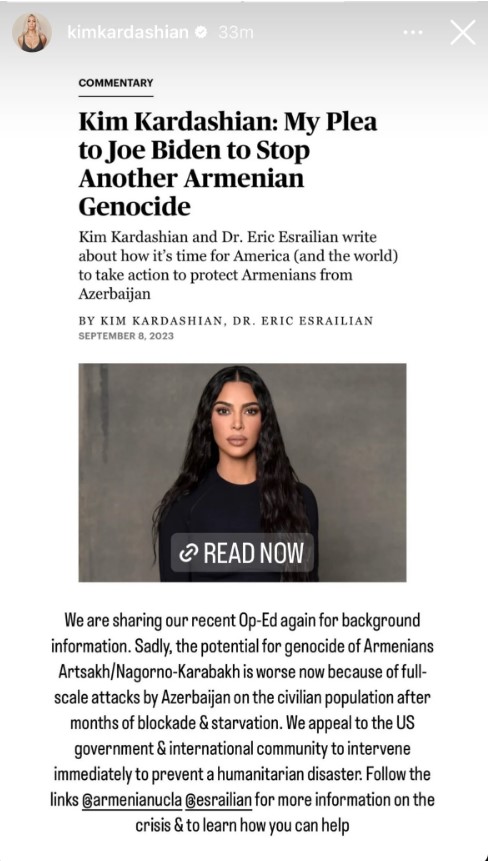 kimkardashian 33m

COMMENTARY

Kim Kardashian: My Plea to Joe Biden to Stop Another Armenian Genocide

Kim Kardashian and Dr. Eric Esrailian write about how it's time for America (and the world) to take action to protect Armenians from Azerbaijan

BY KIM KARDASHIAN, DR. ERIC ESRAILIAN
SEPTEMBER 8, 2023

READ NOW

We are sharing our recent Op-Ed again for background information. Sadly, the potential for genocide of Armenians Artsakh/Nagorno-Karabakh is worse now because of full-scale attacks by Azerbaijan on the civilian population after months of blockade & starvation. We appeal to the US government & international community to intervene immediately to prevent a humanitarian disaster. Follow the links @armenianucla @esrailian for more information on the crisis & to learn how you can help